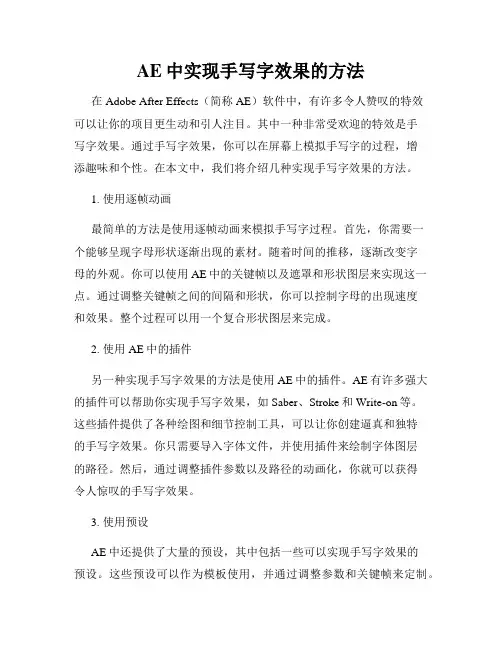 AE 中实现手写字效果的方法

在 Adobe After Effects（简称 AE）软件中，有许多令人赞叹的特效可以让你的项目更生动和引人注目。其中一种非常受欢迎的特效是手写字效果。通过手写字效果，你可以在屏幕上模拟手写字的过程，增添趣味和个性。在本文中，我们将介绍几种实现手写字效果的方法。

1. 使用逐帧动画

最简单的方法是使用逐帧动画来模拟手写字过程。首先，你需要一个能够呈现字母形状逐渐出现的素材。随着时间的推移，逐渐改变字母的外观。你可以使用 AE 中的关键帧以及遮罩和形状图层来实现这一点。通过调整关键帧之间的间隔和形状，你可以控制字母的出现速度和效果。整个过程可以用一个复合形状图层来完成。

2. 使用 AE 中的插件

另一种实现手写字效果的方法是使用 AE 中的插件。AE 有许多强大的插件可以帮助你实现手写字效果，如 Saber、Stroke 和 Write-on 等。这些插件提供了各种绘图和细节控制工具，可以让你创建逼真和独特的手写字效果。你只需要导入字体文件，并使用插件来绘制字体图层的路径。然后，通过调整插件参数以及路径的动画化，你就可以获得令人惊叹的手写字效果。

3. 使用预设

AE 中还提供了大量的预设，其中包括一些可以实现手写字效果的预设。这些预设可以作为模板使用，并通过调整参数和关键帧来定制。